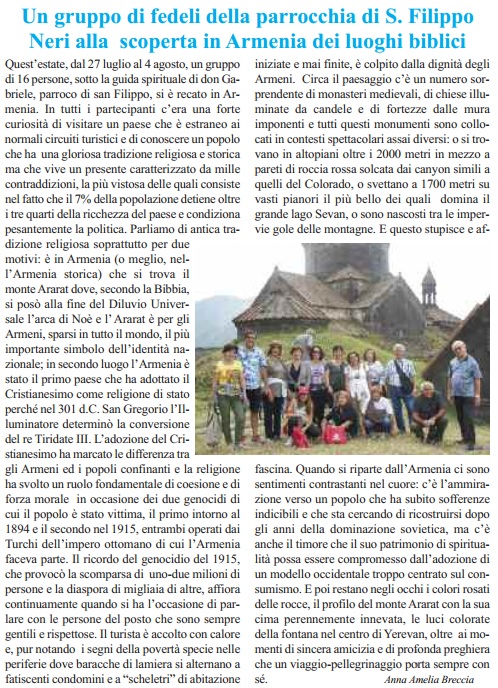 Un gruppo di fedeli della parrocchia di S. Filippo Neri alla scoperta in Armenia dei luoghi biblici

Quest'estate, dal 27 luglio al 4 agosto, un gruppo di 16 persone, sotto la guida spirituale di don Gabriele, parroco di san Filippo, si è recato in Armenia. In tutti i partecipanti c'era una forte curiosità di visitare un paese che è estraneo ai normali circuiti turistici e di conoscere un popolo che ha una gloriosa tradizione religiosa e storica ma che vive un presente caratterizzato da mille contraddizioni, la più vistosa delle quali consiste nel fatto che il 7% della popolazione detiene oltre i tre quarti della ricchezza del paese e condiziona pesantemente la politica. Parliamo di antica tradizione religiosa soprattutto per due motivi: è in Armenia (o meglio, nell'Armenia storica) che si trova il monte Ararat dove, secondo la Bibbia, si posò alla fine del Diluvio Universale l'arca di Noè e l' Ararat è per gli Armeni, sparsi in tutto il mondo, il più importante simbolo dell'identità nazionale; in secondo luogo l'Armenia è stato il primo paese che ha adottato il Cristianesimo come religione di stato perché nel 301 d.C. San Gregorio l'Illuminatore determinò la conversione del re Tiridate III. L'adozione del Cristianesimo ha marcato le differenza tra gli Armeni ed i popoli confinanti e la religione ha svolto un ruolo fondamentale di coesione e di forza morale in occasione dei due genocidi di cui il popolo è stato vittima, il primo intorno al 1894 e il secondo nel 1915, entrambi operati dai Turchi dell'impero ottomano di cui l'Armenia faceva parte. Il ricordo del genocidio del 1915, che provocò la scomparsa di uno-due milioni di persone e la diaspora di migliaia di altre, affiora continuamente quando si ha l'occasione di parlare con le persone del posto che sono sempre gentili e rispettose. Il turista è accolto con calore e, pur notando i segni della povertà specie nelle periferie dove baracche di lamiera si alternano a fatiscenti condomini e a "scheletri" di abitazione iniziate e mai finite, è colpito dalla dignità degli Armeni. Circa il paesaggio c'è un numero sorprendente di monasteri medievali, di chiese illuminate da candele e di fortezze dalle mura imponenti e tutti questi monumenti sono collocati in contesti spettacolari assai diversi: o si trovano in altopiani oltre i 2000 metri in mezzo a pareti di roccia rossa solcata dai canyon simili a quelli del Colorado, o svettano a 1700 metri su vasti pianori il più bello dei quali domina il grande lago Sevan, o sono nascosti tra le impervie gole delle montagne. E questo stupisce e affascina. Quando si riparte dall'Armenia ci sono sentimenti contrastanti nel cuore: c'è l'ammirazione verso un popolo che ha subito sofferenze indicibili e che sta cercando di ricostruirsi dopo gli anni della dominazione sovietica, ma c'è anche il timore che il suo patrimonio di spiritualità possa essere compromesso dall'adozione di un modello occidentale troppo centrato sul consumismo. E poi restano negli occhi i colori rosati delle rocce, il profilo del monte Ararat con la sua cima perennemente innevata, le luci colorate della fontana nel centro di Yerevan, oltre ai momenti di sincera amicizia e di profonda preghiera che un viaggio-pellegrinaggio porta sempre con sé.

Anna Amelia Breccia